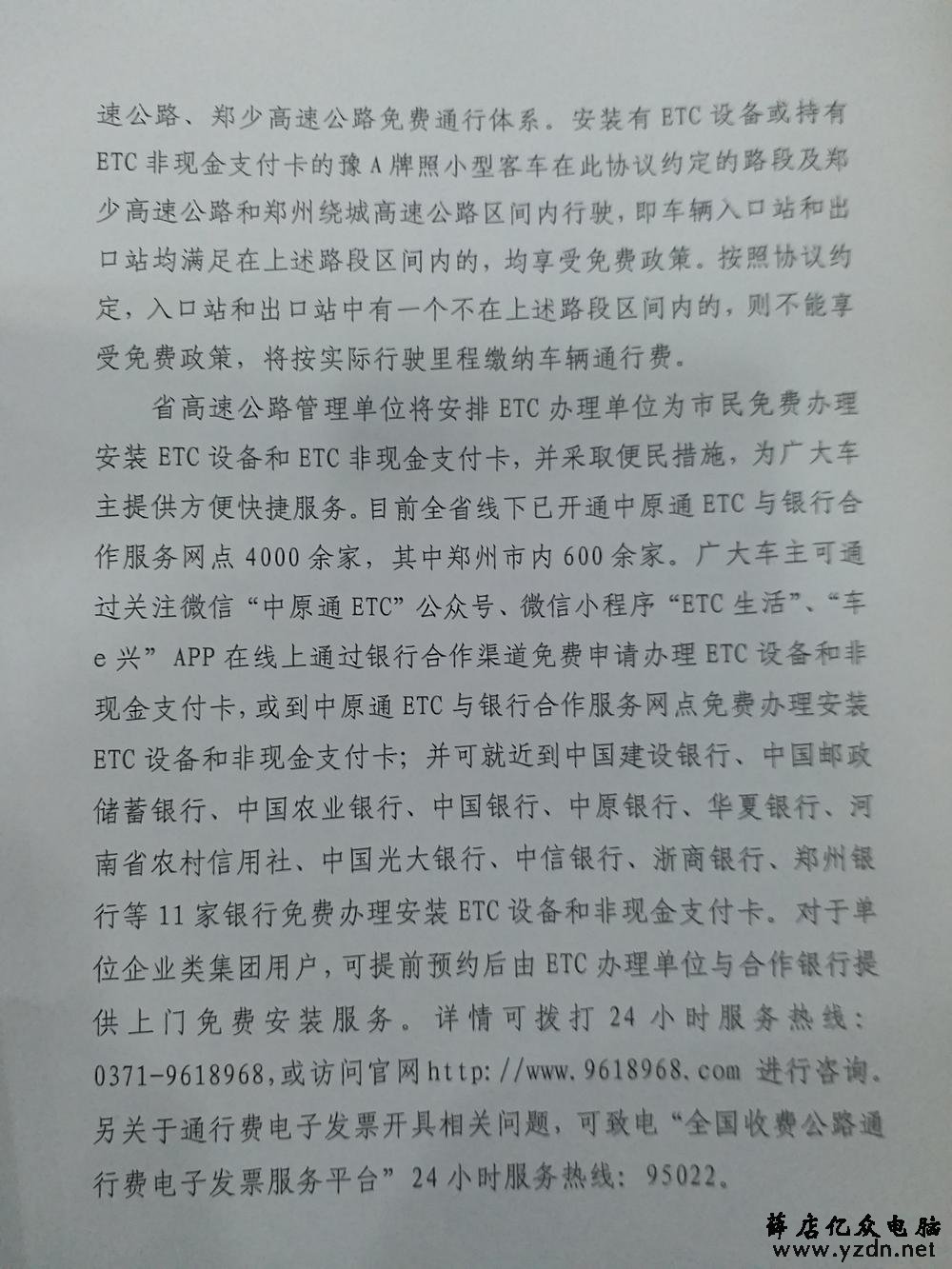 速公路、郑少高速公路免费通行体系。安装有ETC设备或持有ETC非现金支付卡的豫A牌照小型客车在此协议约定的路段及郑少高速公路和郑州绕城高速公路区间内行驶，即车辆入口站和出口站均满足在上述路段区间内的，均享受免费政策。按照协议约定，入口站和出口站中有一个不在上述路段区间内的，则不能享受免费政策，将按实际行驶里程缴纳车辆通行费。

省高速公路管理单位将安排ETC办理单位为市民免费办理安装ETC设备和ETC非现金支付卡，并采取便民措施，为广大车主提供方便快捷服务。目前全省线下已开通中原通ETC与银行合作服务网点4000余家，其中郑州市内600余家。广大车主可通过关注微信“中原通ETC”公众号、微信小程序“ETC生活”、“车e兴”APP在线上通过银行合作渠道免费申请办理ETC设备和非现金支付卡，或到中原通ETC与银行合作服务网点免费办理安装ETC设备和非现金支付卡；并可就近到中国建设银行、中国邮政储蓄银行、中国农业银行、中国银行、中原银行、华夏银行、河南省农村信用社、中国光大银行、中信银行、浙商银行、郑州银行等11家银行免费办理安装ETC设备和非现金支付卡。对于单位企业类集团用户，可提前预约后由ETC办理单位与合作银行提供上门免费安装服务。详情可拨打24小时服务热线：0371-9618968，或访问官网http://www.9618968.com进行咨询。另关于通行费电子发票开具相关问题，可致电“全国收费公路通行费电子发票服务平台”24小时服务热线：95022。

薛店亿众电脑
www.yzdn.net